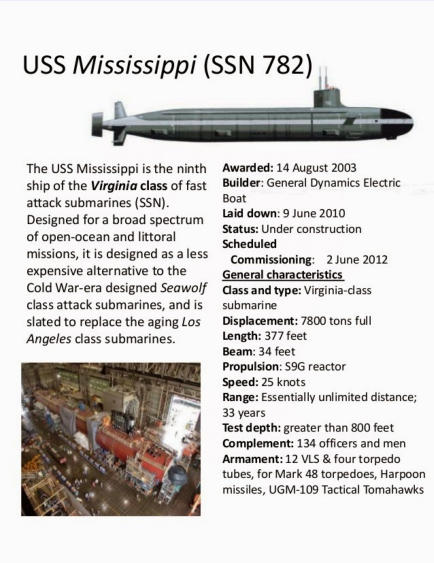 USS Mississippi (SSN 782)

The USS Mississippi is the ninth ship of the Virginia class of fast attack submarines (SSN). Designed for a broad spectrum of open-ocean and littoral missions, it is designed as a less expensive alternative to the Cold War-era designed Seawolf class attack submarines, and is slated to replace the aging Los Angeles class submarines.

Awarded: 14 August 2003
Builder: General Dynamics Electric Boat
Laid down: 9 June 2010
Status: Under construction
Scheduled Commissioning: 2 June 2012
General characteristics
Class and type: Virginia-class submarine
Displacement: 7800 tons full
Length: 377 feet
Beam: 34 feet
Propulsion: S9G reactor
Speed: 25 knots
Range: Essentially unlimited distance; 33 years
Test depth: greater than 800 feet
Complement: 134 officers and men
Armament: 12 VLS & four torpedo tubes, for Mark 48 torpedoes, Harpoon missiles, UGM-109 Tactical Tomahawks